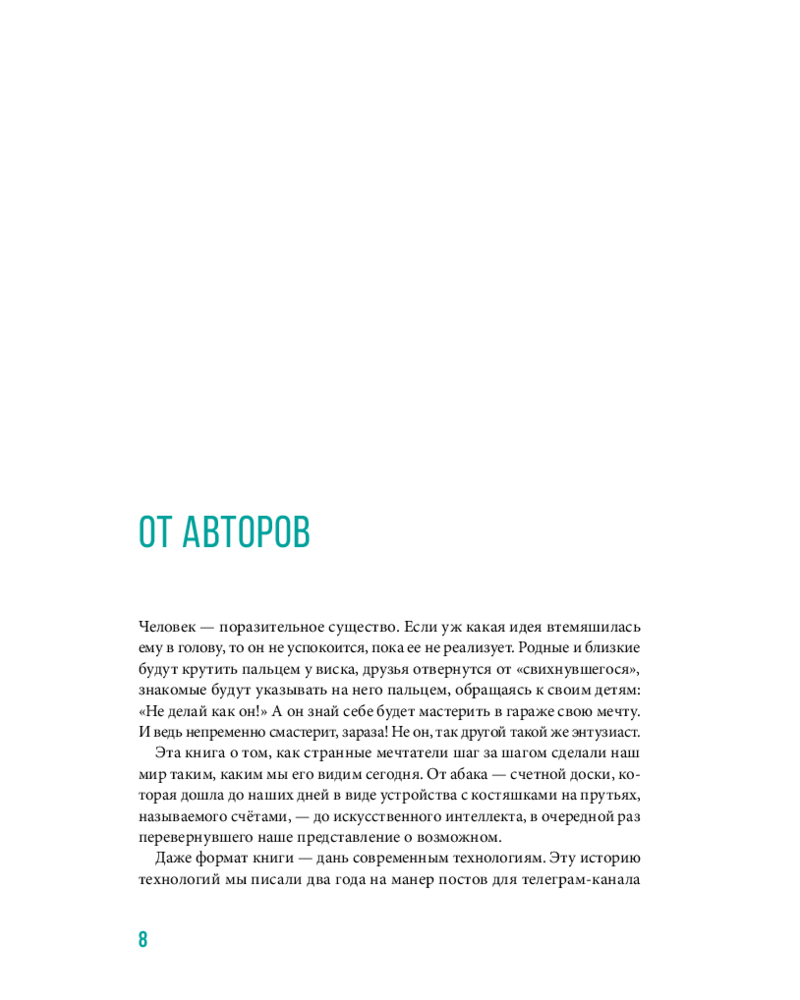 ОТ АВТОРОВ

Человек — поразительное существо. Если уж какая идея втемяшилась ему в голову, то он не успокоится, пока ее не реализует. Родные и близкие будут крутить пальцем у виска, друзья отвернутся от «свихнувшегося», знакомые будут указывать на него пальцем, обращаясь к своим детям: «Не делай как он!» А он знай себе будет мастерить в гараже свою мечту. И ведь непременно смастерит, зараза! Не он, так другой такой же энтузиаст.

Эта книга о том, как странные мечтатели шаг за шагом сделали наш мир таким, каким мы его видим сегодня. От абака — счетной доски, которая дошла до наших дней в виде устройства с костяшками на прутьях, называемого счётами, — до искусственного интеллекта, в очередной раз перевернувшего наше представление о возможном.

Даже формат книги — дань современным технологиям. Эту историю технологий мы писали два года на манер постов для телеграм-канала

8